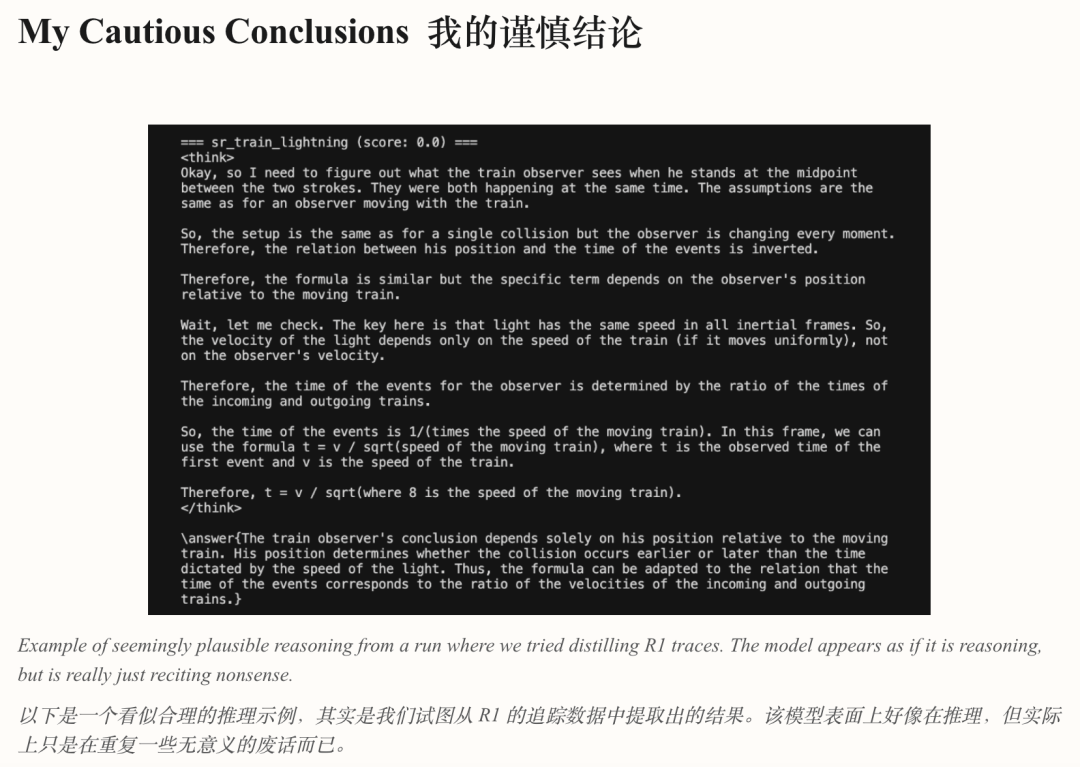 My Cautious Conclusions 我的谨慎结论

=== sr_train_lightning (score: 0.0) ===
<think>
Okay, so I need to figure out what the train observer sees when he stands at the midpoint between the two strokes. They were both happening at the same time. The assumptions are the same as for an observer moving with the train.

So, the setup is the same as for a single collision but the observer is changing every moment. Therefore, the relation between his position and the time of the events is inverted.

Therefore, the formula is similar but the specific term depends on the observer's position relative to the moving train.

Wait, let me check. The key here is that light has the same speed in all inertial frames. So, the velocity of the light depends only on the speed of the train (if it moves uniformly), not on the observer's velocity.

Therefore, the time of the events for the observer is determined by the ratio of the times of the incoming and outgoing trains.

So, the time of the events is 1/(times the speed of the moving train). In this frame, we can use the formula t = v / sqrt(speed of the moving train), where t is the observed time of the first event and v is the speed of the train.

Therefore, t = v / sqrt(where 8 is the speed of the moving train).
</think>

\answer{The train observer's conclusion depends solely on his position relative to the moving train. His position determines whether the collision occurs earlier or later than the time dictated by the speed of the light. Thus, the formula can be adapted to the relation that the time of the events corresponds to the ratio of the velocities of the incoming and outgoing trains.}

Example of seemingly plausible reasoning from a run where we tried distilling R1 traces. The model appears as if it is reasoning, but is really just reciting nonsense.

以下是一个看似合理的推理示例，其实是我们试图从R1的追踪数据中提取出的结果。该模型表面上好像在推理，但实际上只是在重复一些无意义的废话而已。